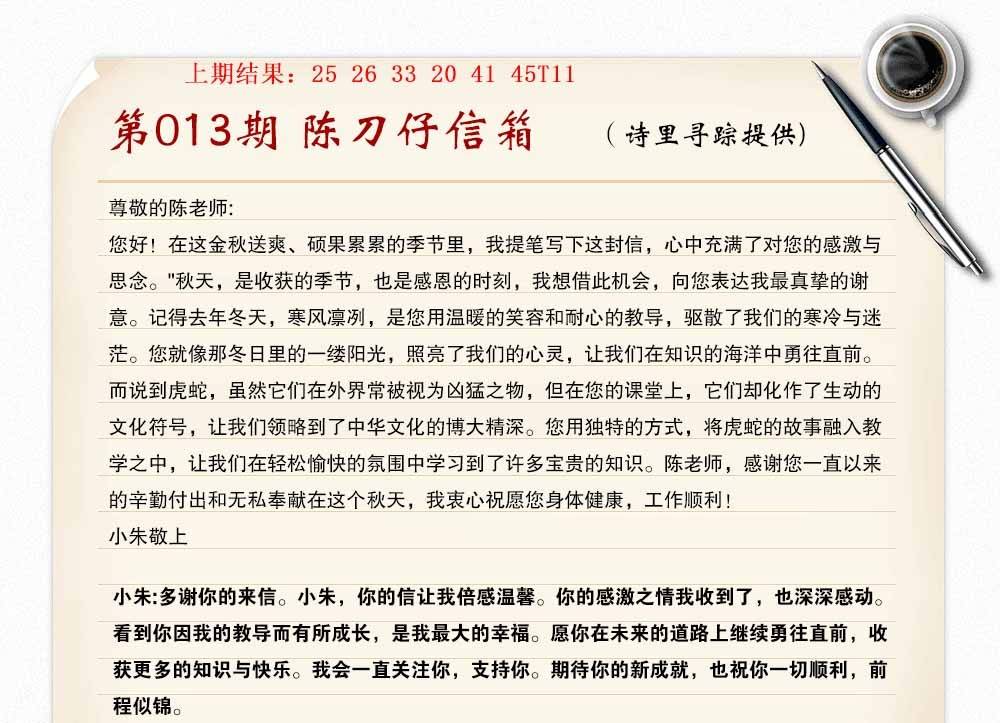 上期结果：25 26 33 20 41 45T11

第013期 陈刀仔信箱 （诗里寻踪提供）

尊敬的陈老师:

您好！在这金秋送爽、硕果累累的季节里，我提笔写下这封信，心中充满了对您的感激与思念。"秋天，是收获的季节，也是感恩的时刻，我想借此机会，向您表达我最真挚的谢意。记得去年冬天，寒风凛冽，是您用温暖的笑容和耐心的教导，驱散了我们的寒冷与迷茫。您就像那冬日里的一缕阳光，照亮了我们的心灵，让我们在知识的海洋中勇往直前。而说到虎蛇，虽然它们在外界常被视为凶猛之物，但在您的课堂上，它们却化作了生动的文化符号，让我们领略到了中华文化的博大精深。您用独特的方式，将虎蛇的故事融入教学之中，让我们在轻松愉快的氛围中学习到了许多宝贵的知识。陈老师，感谢您一直以来的辛勤付出和无私奉献在这个秋天，我衷心祝愿您身体健康，工作顺利！

小朱敬上

小朱:多谢你的来信。小朱，你的信让我倍感温馨。你的感激之情我收到了，也深深感动。看到你因我的教导而有所成长，是我最大的幸福。愿你在未来的道路上继续勇往直前，收获更多的知识与快乐。我会一直关注你，支持你。期待你的新成就，也祝你一切顺利，前程似锦。